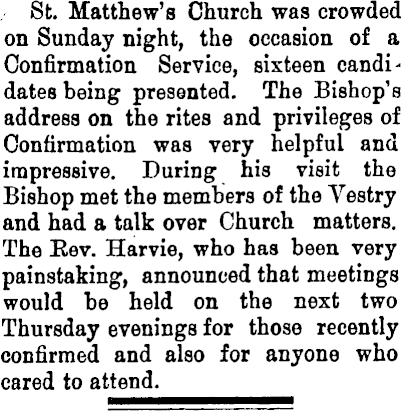 St. Matthew's Church was crowded on Sunday night, the occasion of a Confirmation Service, sixteen candidates being presented. The Bishop's address on the rites and privileges of Confirmation was very helpful and impressive. During his visit the Bishop met the members of the Vestry and had a talk over Church matters. The Rev. Harvie, who has been very painstaking, announced that meetings would be held on the next two Thursday evenings for those recently confirmed and also for anyone who cared to attend.